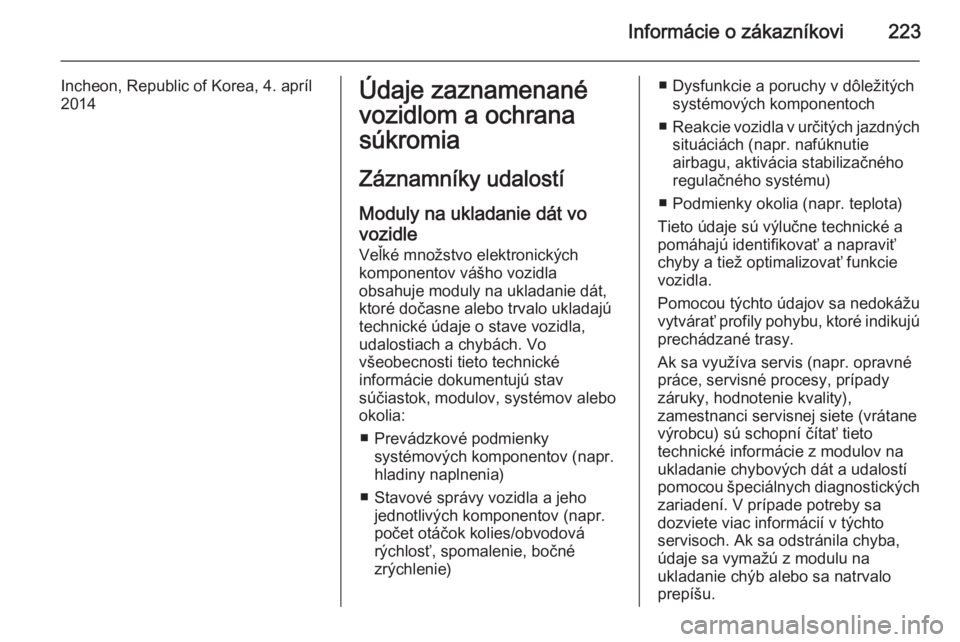 Informácie o zákazníkovi 223

Incheon, Republic of Korea, 4. apríl 2014

Údaje zaznamenané vozidlom a ochrana súkromia

Záznamníky udalostí

Moduly na ukladanie dát vo vozidle

Veľké množstvo elektronických komponentov vášho vozidla obsahuje moduly na ukladanie dát, ktoré dočasne alebo trvalo ukladajú technické údaje o stave vozidla, udalostiach a chybách. Vo všeobecnosti tieto technické informácie dokumentujú stav súčiastok, modulov, systémov alebo okolia:

■ Prevádzkové podmienky systémových komponentov (napr. hladiny naplnenia)

■ Stavové správy vozidla a jeho jednotlivých komponentov (napr. počet otáčok kolies/obvodová rýchlosť, spomalenie, bočné zrýchlenie)

■ Dysfunkcie a poruchy v dôležitých systémových komponentoch

■ Reakcie vozidla v určitých jazdných situáciách (napr. nafúknutie airbagu, aktivácia stabilizačného regulačného systému)

■ Podmienky okolia (napr. teplota)

Tieto údaje sú výlučne technické a pomáhajú identifikovať a napraviť chyby a tiež optimalizovať funkcie vozidla.

Pomocou týchto údajov sa nedokážu vytvárať profily pohybu, ktoré indikujú prechádzané trasy.

Ak sa využíva servis (napr. opravné práce, servisné procesy, prípady záruky, hodnotenie kvality), zamestnanci servisnej siete (vrátane výrobcu) sú schopní čítať tieto technické informácie z modulov na ukladanie chybových dát a udalostí pomocou špeciálnych diagnostických zariadení. V prípade potreby sa dozviete viac informácií v týchto servisoch. Ak sa odstránila chyba, údaje sa vymažú z modulu na ukladanie chýb alebo sa natrvalo prepíšu.

carmanualsonline.info